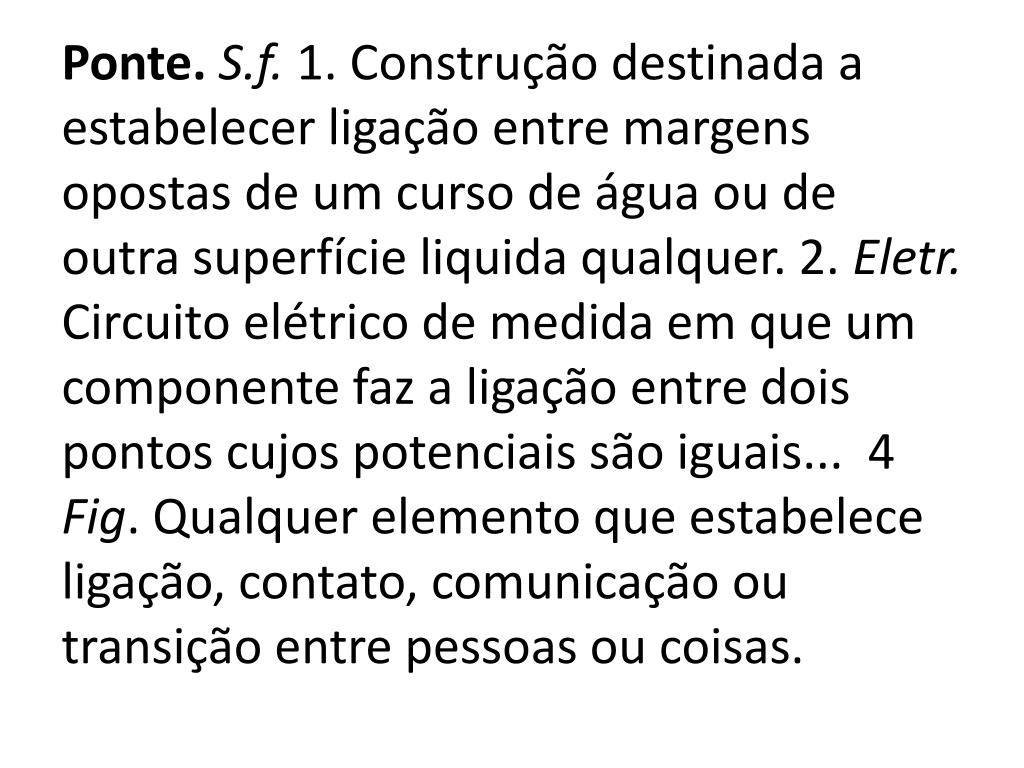 Ponte. S.f. 1. Construção destinada a estabelecer ligação entre margens opostas de um curso de água ou de outra superfície liquida qualquer. 2. Eletr. Circuito elétrico de medida em que um componente faz a ligação entre dois pontos cujos potenciais são iguais... 4 Fig. Qualquer elemento que estabelece ligação, contato, comunicação ou transição entre pessoas ou coisas.